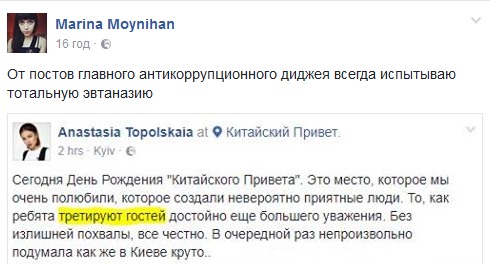 Marina Moynihan
16 год ·

От постов главного антикоррупционного диджея всегда испытываю тотальную эвтаназию

Anastasia Topolskaia at Китайский Привет.
2 hrs · Kyiv ·

Сегодня День Рождения "Китайского Привета". Это место, которое мы очень полюбили, которое создали невероятно приятные люди. То, как ребята третируют гостей достойно еще большего уважения. Без излишней похвалы, все честно. В очередной раз непроизвольно подумала как же в Киеве круто..